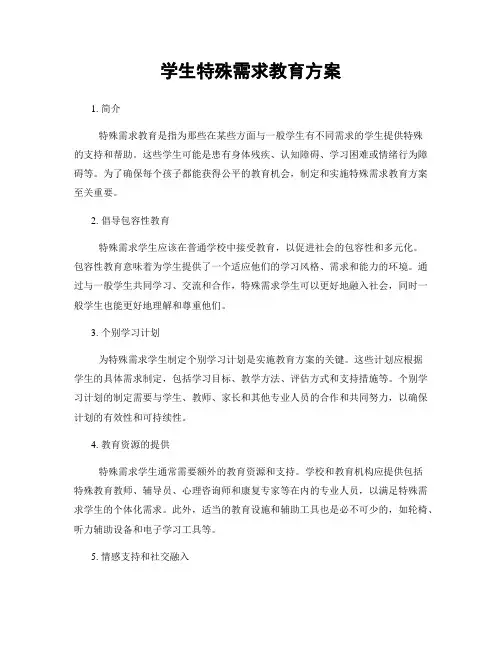 学生特殊需求教育方案

1. 简介

特殊需求教育是指为那些在某些方面与一般学生有不同需求的学生提供特殊的支持和帮助。这些学生可能是患有身体残疾、认知障碍、学习困难或情绪行为障碍等。为了确保每个孩子都能获得公平的教育机会，制定和实施特殊需求教育方案至关重要。

2. 倡导包容性教育

特殊需求学生应该在普通学校中接受教育，以促进社会的包容性和多元化。包容性教育意味着为学生提供了一个适应他们的学习风格、需求和能力的环境。通过与一般学生共同学习、交流和合作，特殊需求学生可以更好地融入社会，同时一般学生也能更好地理解和尊重他们。

3. 个别学习计划

为特殊需求学生制定个别学习计划是实施教育方案的关键。这些计划应根据学生的具体需求制定，包括学习目标、教学方法、评估方式和支持措施等。个别学习计划的制定需要与学生、教师、家长和其他专业人员的合作和共同努力，以确保计划的有效性和可持续性。

4. 教育资源的提供

特殊需求学生通常需要额外的教育资源和支持。学校和教育机构应提供包括特殊教育教师、辅导员、心理咨询师和康复专家等在内的专业人员，以满足特殊需求学生的个体化需求。此外，适当的教育设施和辅助工具也是必不可少的，如轮椅、听力辅助设备和电子学习工具等。

5. 情感支持和社交融入